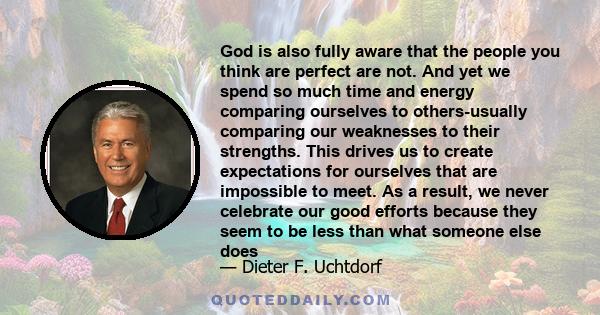 God is also fully aware that the people you think are perfect are not. And yet we spend so much time and energy comparing ourselves to others-usually comparing our weaknesses to their strengths. This drives us to create expectations for ourselves that are impossible to meet. As a result, we never celebrate our good efforts because they seem to be less than what someone else does

— Dieter F. Uchtdorf

QUOTEDDAILY.COM